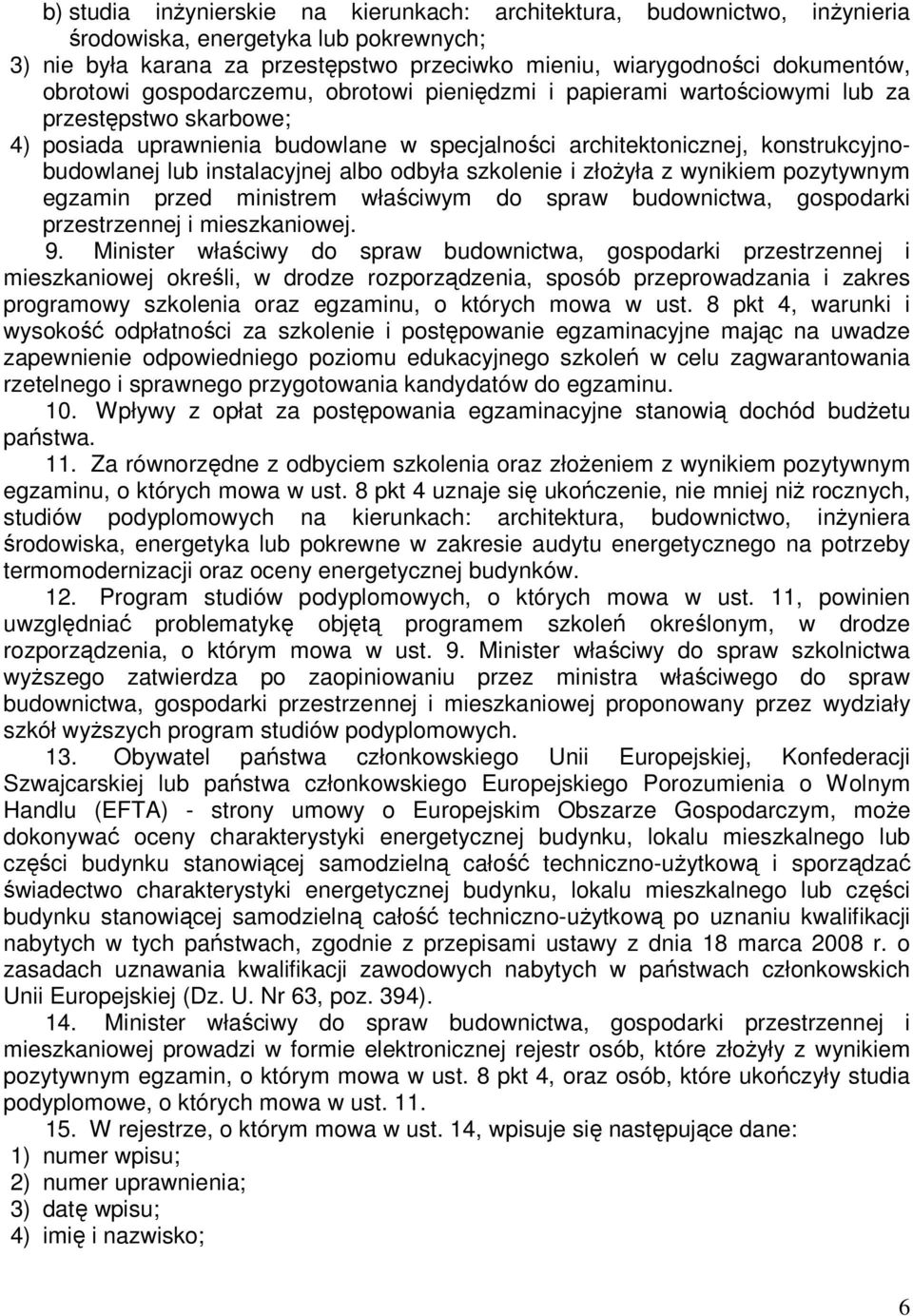 b) studia inżynierskie na kierunkach: architektura, budownictwo, inżynieria środowiska, energetyka lub pokrewnych;
3) nie była karana za przestępstwo przeciwko mieniu, wiarygodności dokumentów, obrotowi gospodarczemu, obrotowi pieniędzmi i papierami wartościowymi lub za przestępstwo skarbowe;
4) posiada uprawnienia budowlane w specjalności architektonicznej, konstrukcyjno-budowlanej lub instalacyjnej albo odbyła szkolenie i złożyła z wynikiem pozytywnym egzamin przed ministrem właściwym do spraw budownictwa, gospodarki przestrzennej i mieszkaniowej.
9. Minister właściwy do spraw budownictwa, gospodarki przestrzennej i mieszkaniowej określi, w drodze rozporządzenia, sposób przeprowadzania i zakres programowy szkolenia oraz egzaminu, o których mowa w ust. 8 pkt 4, warunki i wysokość odpłatności za szkolenie i postępowanie egzaminacyjne mając na uwadze zapewnienie odpowiedniego poziomu edukacyjnego szkoleń w celu zagwarantowania rzetelnego i sprawnego przygotowania kandydatów do egzaminu.
10. Wpływy z opłat za postępowania egzaminacyjne stanowią dochód budżetu państwa.
11. Za równorzędne z odbyciem szkolenia oraz złożeniem z wynikiem pozytywnym egzaminu, o których mowa w ust. 8 pkt 4 uznaje się ukończenie, nie mniej niż rocznych, studiów podyplomowych na kierunkach: architektura, budownictwo, inżyniera środowiska, energetyka lub pokrewne w zakresie audytu energetycznego na potrzeby termomodernizacji oraz oceny energetycznej budynków.
12. Program studiów podyplomowych, o których mowa w ust. 11, powinien uwzględniać problematykę objętą programem szkoleń określonym, w drodze rozporządzenia, o którym mowa w ust. 9. Minister właściwy do spraw szkolnictwa wyższego zatwierdza po zaopiniowaniu przez ministra właściwego do spraw budownictwa, gospodarki przestrzennej i mieszkaniowej proponowany przez wydziały szkół wyższych program studiów podyplomowych.
13. Obywatel państwa członkowskiego Unii Europejskiej, Konfederacji Szwajcarskiej lub państwa członkowskiego Europejskiego Porozumienia o Wolnym Handlu (EFTA) - strony umowy o Europejskim Obszarze Gospodarczym, może dokonywać oceny charakterystyki energetycznej budynku, lokalu mieszkalnego lub części budynku stanowiącej samodzielną całość techniczno-użytkową i sporządzać świadectwo charakterystyki energetycznej budynku, lokalu mieszkalnego lub części budynku stanowiącej samodzielną całość techniczno-użytkową po uznaniu kwalifikacji nabytych w tych państwach, zgodnie z przepisami ustawy z dnia 18 marca 2008 r. o zasadach uznawania kwalifikacji zawodowych nabytych w państwach członkowskich Unii Europejskiej (Dz. U. Nr 63, poz. 394).
14. Minister właściwy do spraw budownictwa, gospodarki przestrzennej i mieszkaniowej prowadzi w formie elektronicznej rejestr osób, które złożyły z wynikiem pozytywnym egzamin, o którym mowa w ust. 8 pkt 4, oraz osób, które ukończyły studia podyplomowe, o których mowa w ust. 11.
15. W rejestrze, o którym mowa w ust. 14, wpisuje się następujące dane:
1) numer wpisu;
2) numer uprawnienia;
3) datę wpisu;
4) imię i nazwisko;

6